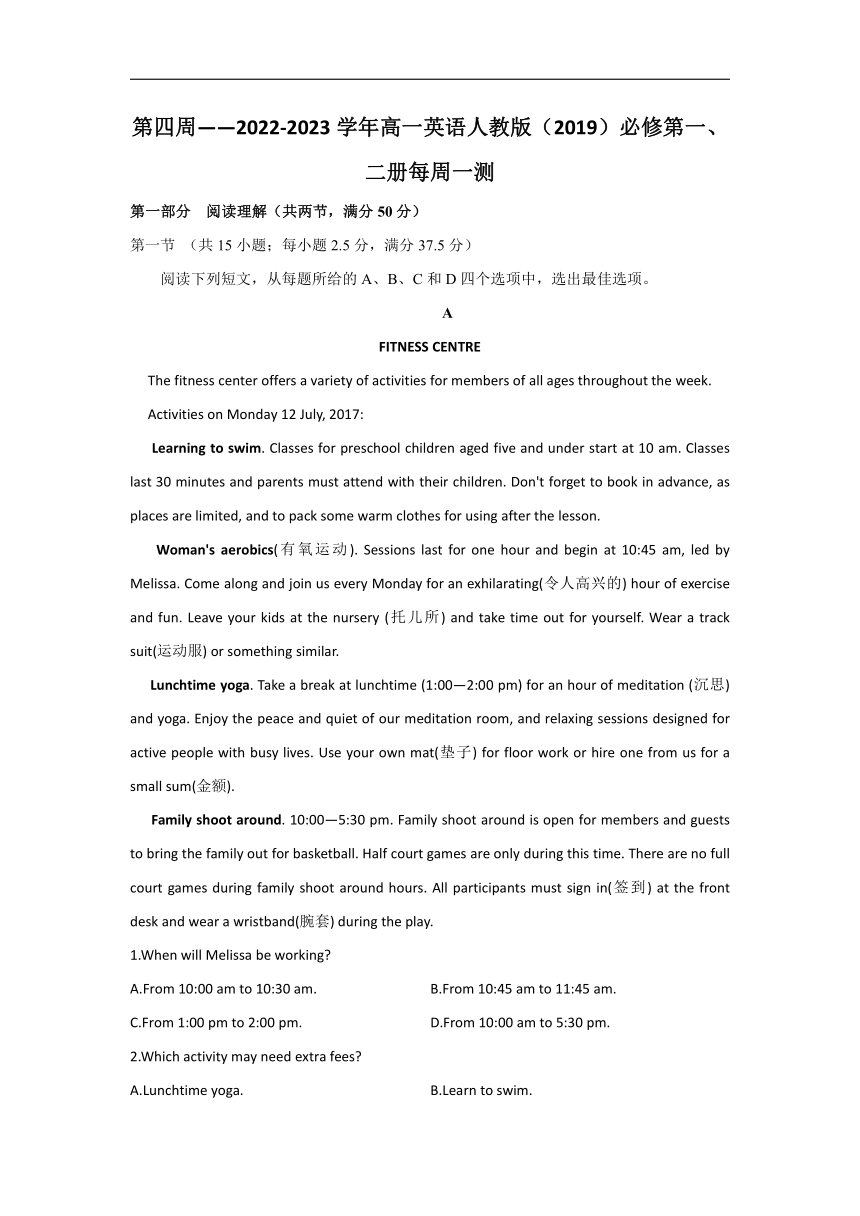 第四周——2022-2023 学年高一英语人教版（2019）必修第一、二册每周一测

第一部分　阅读理解（共两节，满分 50 分）

第一节 （共 15 小题；每小题 2.5 分，满分 37.5 分）

阅读下列短文，从每题所给的 A、B、C 和 D 四个选项中，选出最佳选项。

A

FITNESS CENTRE

The fitness center offers a variety of activities for members of all ages throughout the week.

Activities on Monday 12 July, 2017:

Learning to swim. Classes for preschool children aged five and under start at 10 am. Classes last 30 minutes and parents must attend with their children. Don't forget to book in advance, as places are limited, and to pack some warm clothes for using after the lesson.

Woman's aerobics(有氧运动). Sessions last for one hour and begin at 10:45 am, led by Melissa. Come along and join us every Monday for an exhilarating(令人高兴的) hour of exercise and fun. Leave your kids at the nursery (托儿所) and take time out for yourself. Wear a track suit(运动服) or something similar.

Lunchtime yoga. Take a break at lunchtime (1:00—2:00 pm) for an hour of meditation (沉思) and yoga. Enjoy the peace and quiet of our meditation room, and relaxing sessions designed for active people with busy lives. Use your own mat(垫子) for floor work or hire one from us for a small sum(金额).

Family shoot around. 10:00—5:30 pm. Family shoot around is open for members and guests to bring the family out for basketball. Half court games are only during this time. There are no full court games during family shoot around hours. All participants must sign in(签到) at the front desk and wear a wristband(腕套) during the play.

1.When will Melissa be working?

A.From 10:00 am to 10:30 am.

B.From 10:45 am to 11:45 am.

C.From 1:00 pm to 2:00 pm.

D.From 10:00 am to 5:30 pm.

2.Which activity may need extra fees?

A.Lunchtime yoga.

B.Learn to swim.